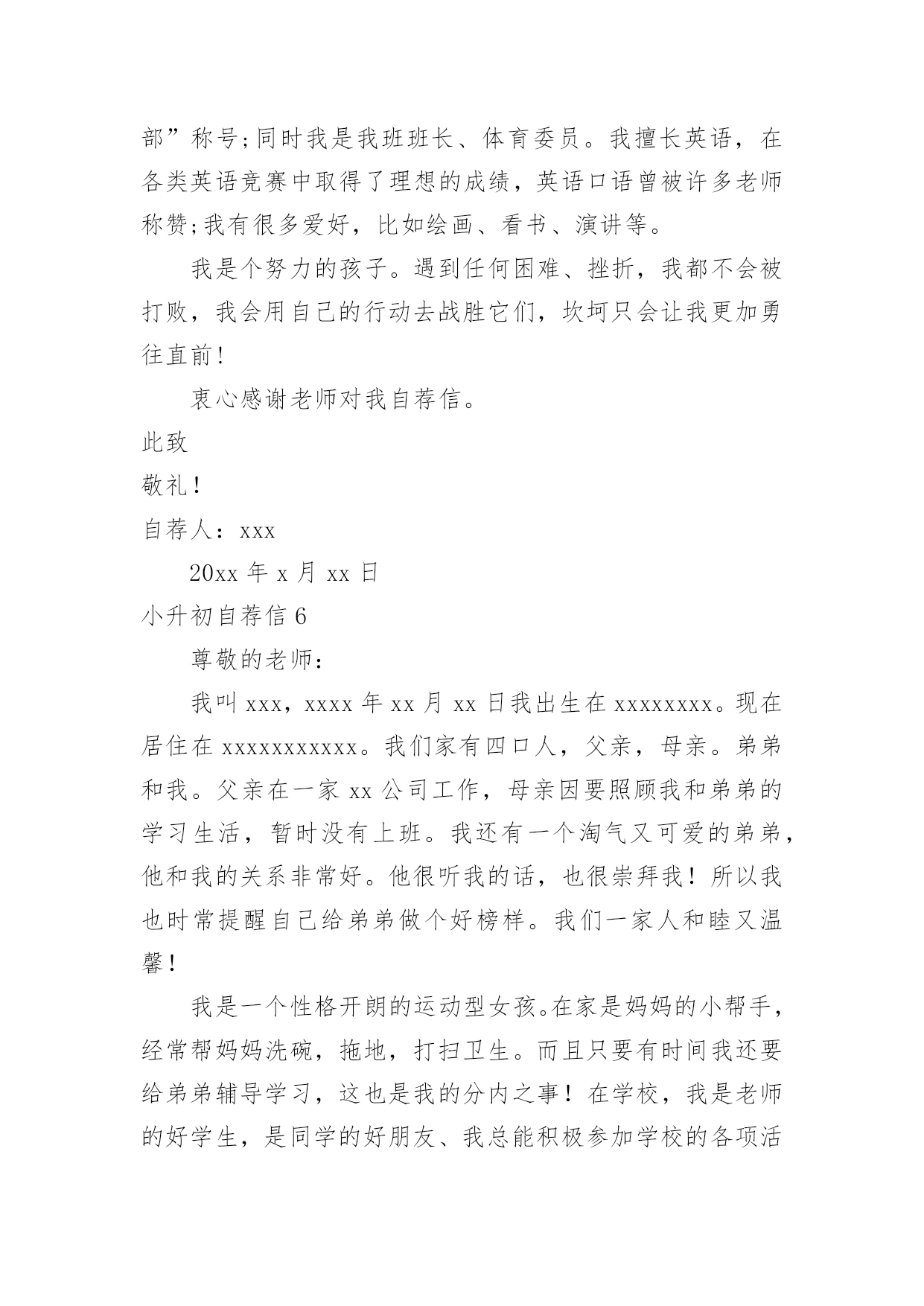 部”称号;同时我是我班班长、体育委员。我擅长英语，在各类英语竞赛中取得了理想的成绩，英语口语曾被许多老师称赞;我有很多爱好，比如绘画、看书、演讲等。

我是个努力的孩子。遇到任何困难、挫折，我都不会被打败，我会用自己的行动去战胜它们，坎坷只会让我更加勇往直前!

衷心感谢老师对我自荐信。

此致

敬礼!

自荐人：xxx

20xx 年 x 月 xx 日

小升初自荐信 6

尊敬的老师：

我叫 xxx，xxxx 年 xx 月 xx 日我出生在 xxxxxxxx。现在居住在 xxxxxxxxxxx。我们家有四口人，父亲，母亲。弟弟和我。父亲在一家 xx 公司工作，母亲因要照顾我和弟弟的学习生活，暂时没有上班。我还有一个淘气又可爱的弟弟，他和我的关系非常好。他很听我的话，也很崇拜我！所以我也时常提醒自己给弟弟做个好榜样。我们一家人和睦又温馨！

我是一个性格开朗的运动型女孩。在家是妈妈的小帮手，经常帮妈妈洗碗，拖地，打扫卫生。而且只要有时间我还要给弟弟辅导学习，这也是我的分内之事！在学校，我是老师的好学生，是同学的好朋友、我总能积极参加学校的各项活